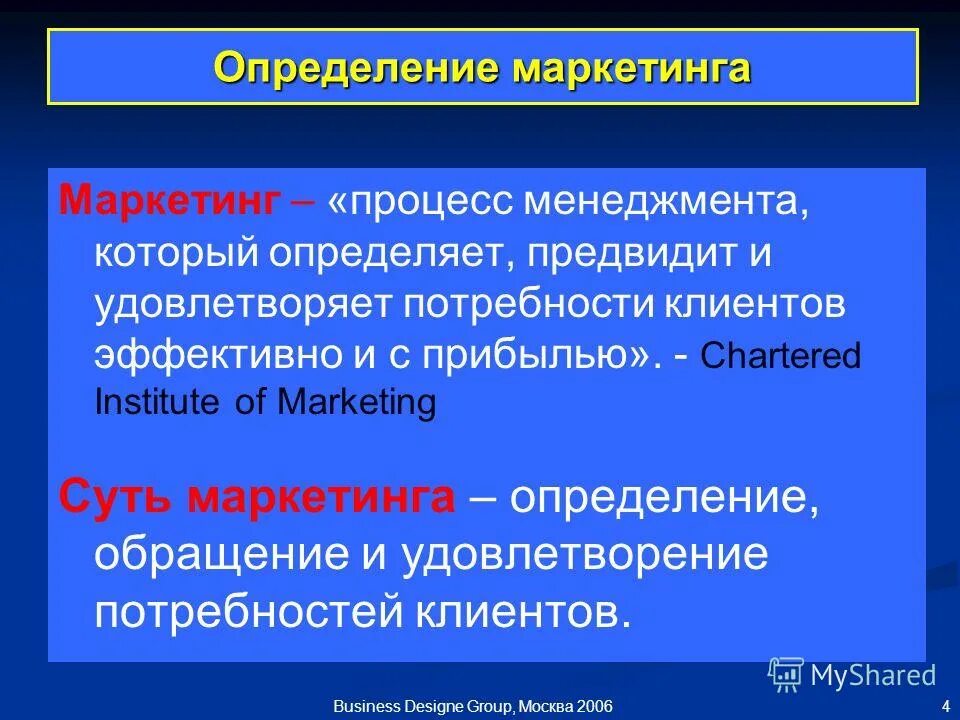 Определение маркетинга

Маркетинг – «процесс менеджмента, который определяет, предвидит и удовлетворяет потребности клиентов эффективно и с прибылью». - Chartered Institute of Marketing

Суть маркетинга – определение, обращение и удовлетворение потребностей клиентов.

MyShared

Business Designe Group, Москва 2006

4